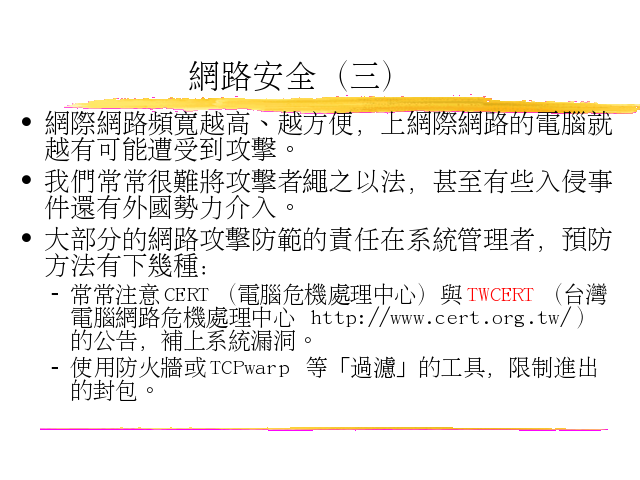 網路安全（三）

• 網際網路頻寬越高、越方便，上網際網路的電腦就越有可能遭受到攻擊。

• 我們常常很難將攻擊者繩之以法，甚至有些入侵事件還有外國勢力介入。

• 大部分的網路攻擊防範的責任在系統管理者，預防方法有下幾種：

- 常常注意CERT（電腦危機處理中心）與TWCERT（台灣電腦網路危機處理中心 http://www.cert.org.tw/）的公告，補上系統漏洞。

- 使用防火牆或TCPwarp 等「過濾」的工具，限制進出的封包。